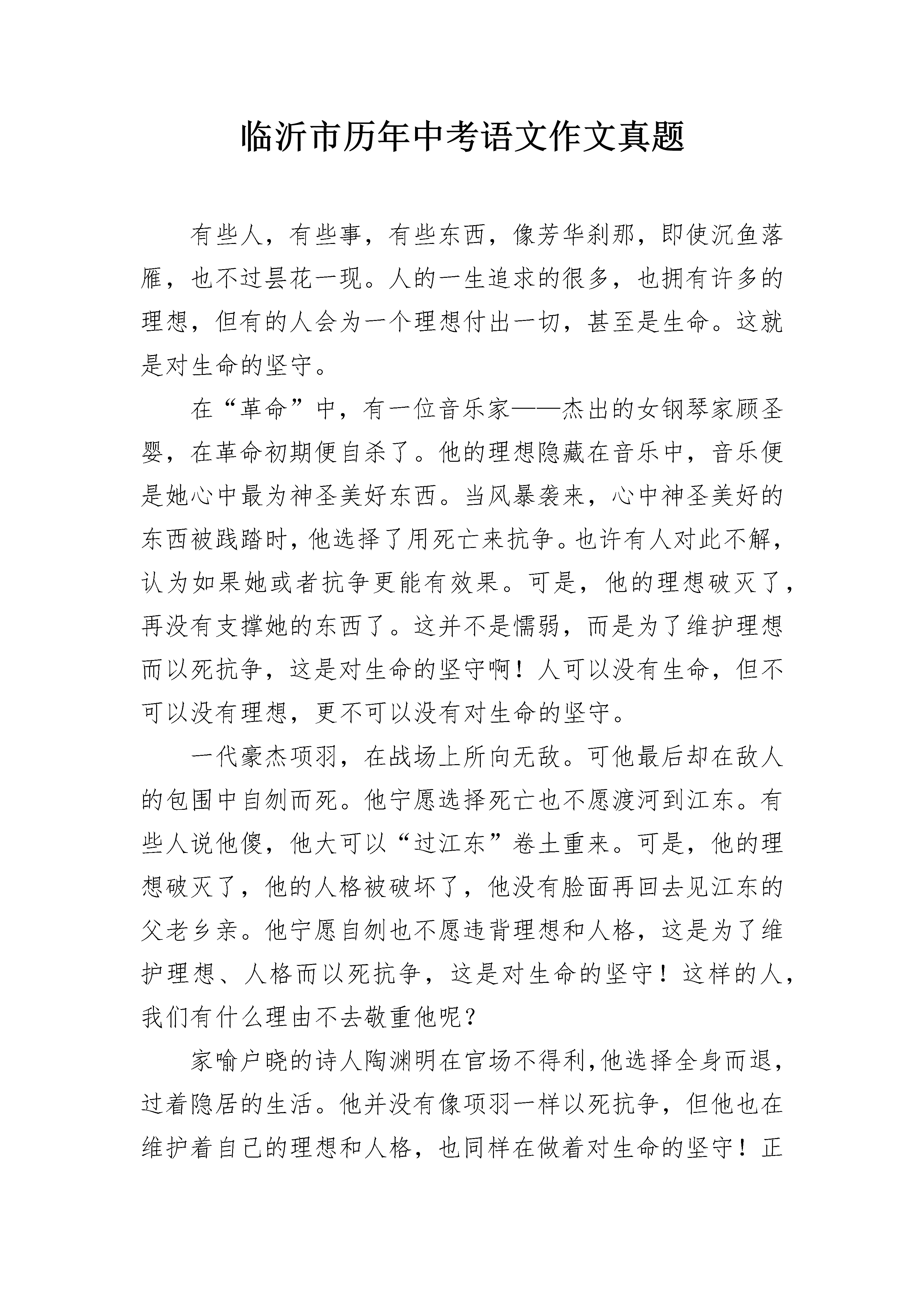 临沂市历年中考语文作文真题

有些人，有些事，有些东西，像芳华刹那，即使沉鱼落雁，也不过昙花一现。人的一生追求的很多，也拥有许多的理想，但有的人会为一个理想付出一切，甚至是生命。这就是对生命的坚守。

在“革命”中，有一位音乐家——杰出的女钢琴家顾圣婴，在革命初期便自杀了。他的理想隐藏在音乐中，音乐便是她心中最为神圣美好东西。当风暴袭来，心中神圣美好的东西被践踏时，他选择了用死亡来抗争。也许有人对此不解，认为如果她或者抗争更能有效果。可是，他的理想破灭了，再没有支撑她的东西了。这并不是懦弱，而是为了维护理想而以死抗争，这是对生命的坚守啊！人可以没有生命，但不可以没有理想，更不可以没有对生命的坚守。

一代豪杰项羽，在战场上所向无敌。可他最后却在敌人的包围中自刎而死。他宁愿选择死亡也不愿渡河到江东。有些人说他傻，他大可以“过江东”卷土重来。可是，他的理想破灭了，他的人格被破坏了，他没有脸面再回去见江东的父老乡亲。他宁愿自刎也不愿违背理想和人格，这是为了维护理想、人格而以死抗争，这是对生命的坚守！这样的人，我们有什么理由不去敬重他呢？

家喻户晓的诗人陶渊明在官场不得利，他选择全身而退，过着隐居的生活。他并没有像项羽一样以死抗争，但他也在维护着自己的理想和人格，也同样在做着对生命的坚守！正